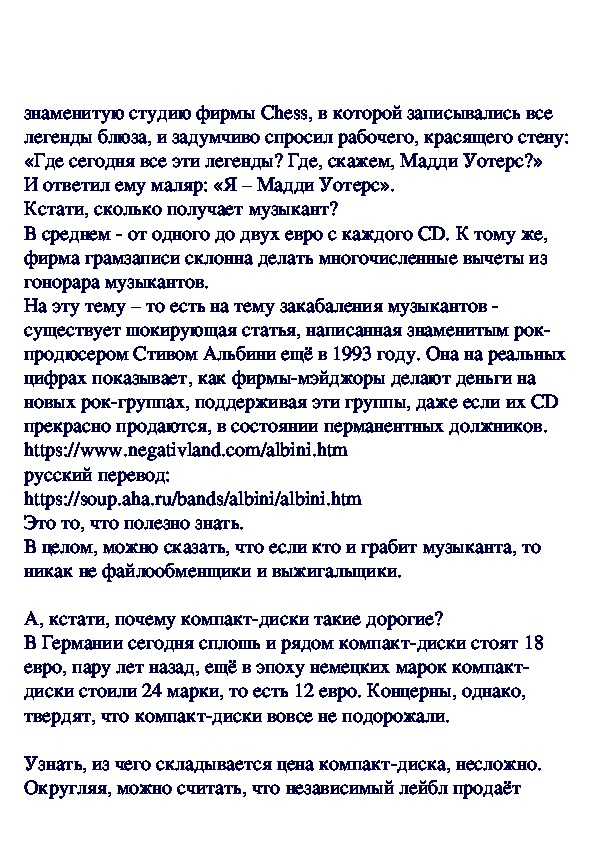 знаменитую студию фирмы Chess, в которой записывались все легенды блюза, и задумчиво спросил рабочего, красящего стену: «Где сегодня все эти легенды? Где, скажем, Мадди Уотерс?»
И ответил ему маляр: «Я – Мадди Уотерс».
Кстати, сколько получает музыкант?
В среднем - от одного до двух евро с каждого CD. К тому же, фирма грамзаписи склонна делать многочисленные вычеты из гонорара музыкантов.
На эту тему – то есть на тему закабаления музыкантов - существует шокирующая статья, написанная знаменитым рок-продюсером Стивом Альбини ещё в 1993 году. Она на реальных цифрах показывает, как фирмы-мэйджоры делают деньги на новых рок-группах, поддерживая эти группы, даже если их CD прекрасно продаются, в состоянии перманентных должников.
https://www.negativland.com/albini.htm
русский перевод:
https://soup.aha.ru/bands/albini/albini.htm
Это то, что полезно знать.
В целом, можно сказать, что если кто и грабит музыканта, то никак не файлообменщики и выжигальщики.

А, кстати, почему компакт-диски такие дорогие?
В Германии сегодня сплошь и рядом компакт-диски стоят 18 евро, пару лет назад, ещё в эпоху немецких марок компакт-диски стоили 24 марки, то есть 12 евро. Концерны, однако, твердят, что компакт-диски вовсе не подорожали.

Узнать, из чего складывается цена компакт-диска, несложно. Округляя, можно считать, что независимый лейбл продаёт